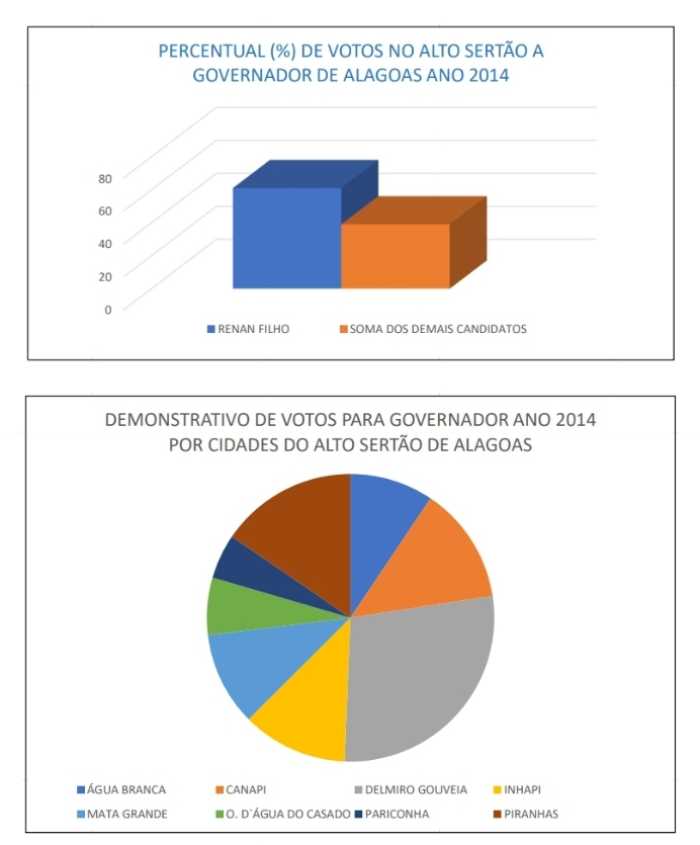 PERCENTUAL (%) DE VOTOS NO ALTO SERTÃO A GOVERNADOR DE ALAGOAS ANO 2014

80
60
40
20
0

RENAN FILHO
SOMA DOS DEMAIS CANDIDATOS

DEMONSTRATIVO DE VOTOS PARA GOVERNADOR ANO 2014 POR CIDADES DO ALTO SERTÃO DE ALAGOAS

ÁGUA BRANCA
CANAPI
DELMIRO GOUVEIA
INHAPI
MATA GRANDE
O. D`ÁGUA DO CASADO
PARICONHA
PIRANHAS